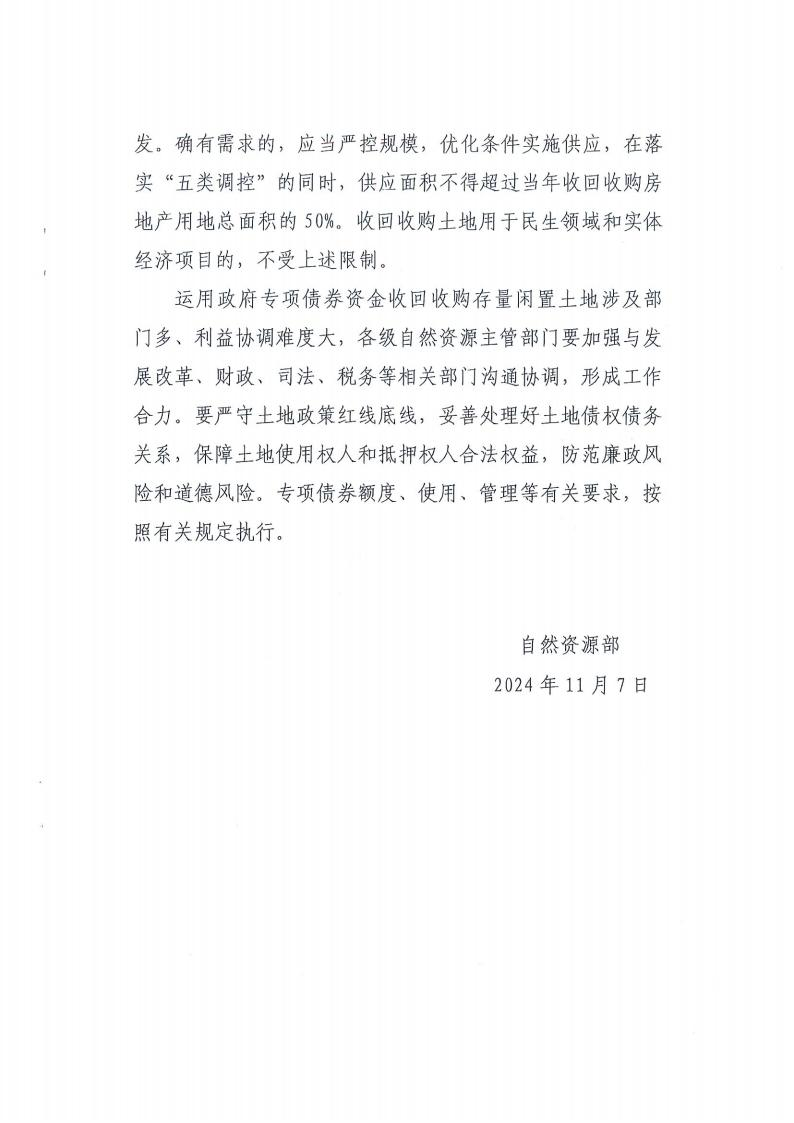 发。确有需求的，应当严控规模，优化条件实施供应，在落实“五类调控”的同时，供应面积不得超过当年收回收购房地产用地总面积的50%。收回收购土地用于民生领域和实体经济项目的，不受上述限制。

运用政府专项债券资金收回收购存量闲置土地涉及部门多、利益协调难度大，各级自然资源主管部门要加强与发展改革、财政、司法、税务等相关部门沟通协调，形成工作合力。要严守土地政策红线底线，妥善处理好土地债权债务关系，保障土地使用权人和抵押权人合法权益，防范廉政风险和道德风险。专项债券额度、使用、管理等有关要求，按照有关规定执行。

自然资源部
2024年11月7日